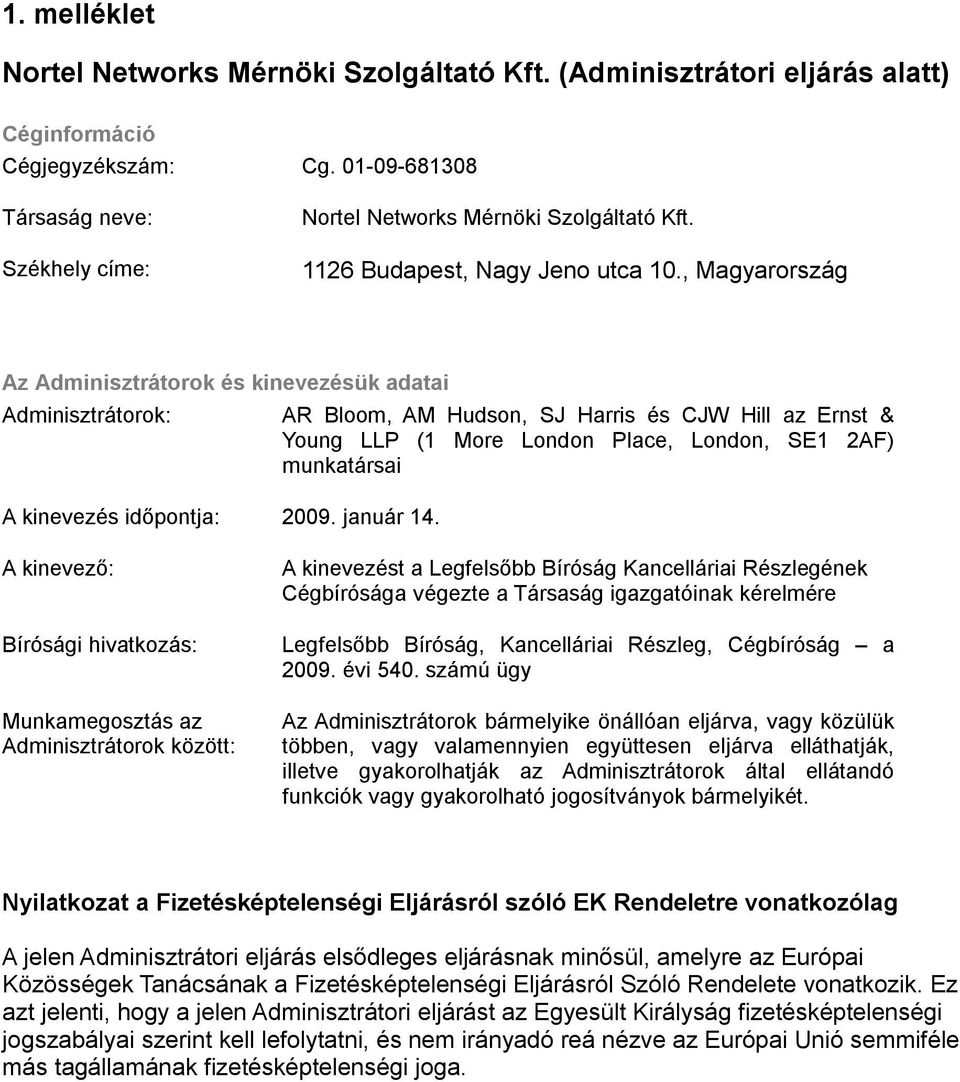 1. melléklet

Nortel Networks Mérnöki Szolgáltató Kft. (Adminisztrátori eljárás alatt)

Céginformáció

Cégjegyzékszám: Cg. 01-09-681308

Társaság neve: Nortel Networks Mérnöki Szolgáltató Kft.

Székhely címe: 1126 Budapest, Nagy Jeno utca 10., Magyarország

Az Adminisztrátorok és kinevezésük adatai

Adminisztrátorok: AR Bloom, AM Hudson, SJ Harris és CJW Hill az Ernst & Young LLP (1 More London Place, London, SE1 2AF) munkatársai

A kinevezés időpontja: 2009. január 14.

A kinevező: A kinevezést a Legfelsőbb Bíróság Kancelláriai Részlegének Cégbírósága végezte a Társaság igazgatóinak kérelmére

Bírósági hivatkozás: Legfelsőbb Bíróság, Kancelláriai Részleg, Cégbíróság – a 2009. évi 540. számú ügy

Munkamegosztás az Adminisztrátorok között: Az Adminisztrátorok bármelyike önállóan eljárva, vagy közülük többen, vagy valamennyien együttesen eljárva elláthatják, illetve gyakorolhatják az Adminisztrátorok által ellátandó funkciók vagy gyakorolható jogosítványok bármelyikét.

Nyilatkozat a Fizetésképtelenségi Eljárásról szóló EK Rendeletre vonatkozólag

A jelen Adminisztrátori eljárás elsődleges eljárásnak minősül, amelyre az Európai Közösségek Tanácsának a Fizetésképtelenségi Eljárásról Szóló Rendelete vonatkozik. Ez azt jelenti, hogy a jelen Adminisztrátori eljárást az Egyesült Királyság fizetésképtelenségi jogszabályai szerint kell lefolytatni, és nem irányadó reá nézve az Európai Unió semmiféle más tagállamának fizetésképtelenségi joga.